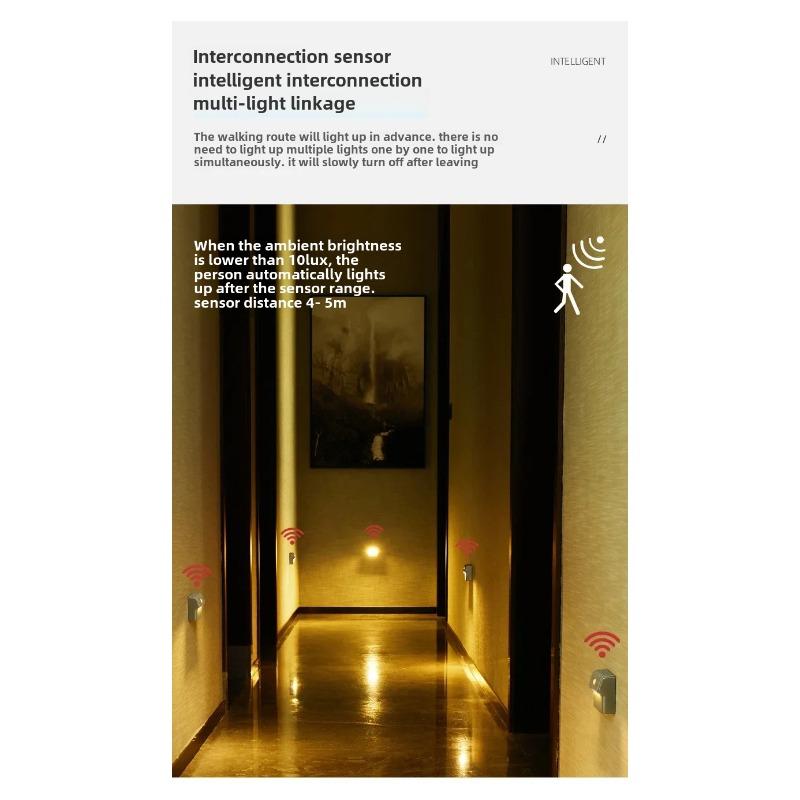 Interconnection sensor
intelligent interconnection
multi-light linkage

INTELLIGENT

The walking route will light up in advance. there is no need to light up multiple lights one by one to light up simultaneously. it will slowly turn off after leaving

//

When the ambient brightness is lower than 10lux, the person automatically lights up after the sensor range. sensor distance 4- 5m